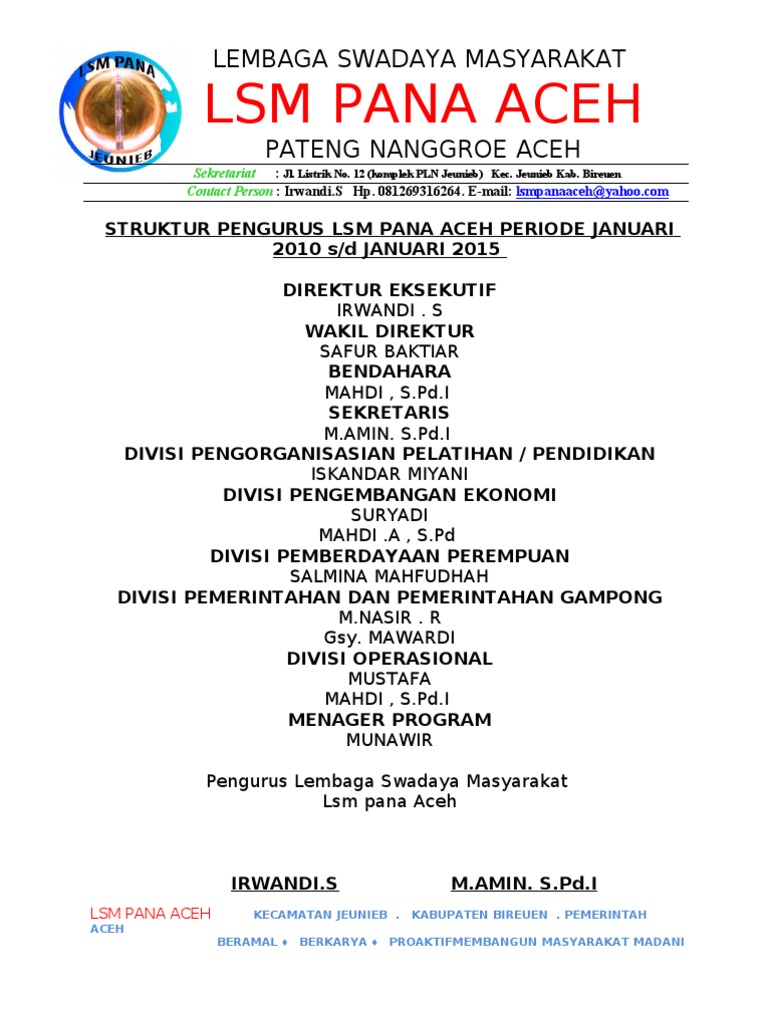 LSM PANA
JEUNIEB

LEMBAGA SWADAYA MASYARAKAT
LSM PANA ACEH
PATENG NANGGROE ACEH

Sekretariat : Jl. Listrik No. 12 (komplek PLN Jeunieb) Kec. Jeunieb Kab. Bireuen
Contact Person : Irwandi.S Hp. 081269316264. E-mail: lsmpanaaceh@yahoo.com

STRUKTUR PENGURUS LSM PANA ACEH PERIODE JANUARI 2010 s/d JANUARI 2015

DIREKTUR EKSEKUTIF
IRWANDI . S
WAKIL DIREKTUR
SAFUR BAKTIAR
BENDAHARA
MAHDI , S.Pd.I
SEKRETARIS
M.AMIN. S.Pd.I
DIVISI PENGORGANISASIAN PELATIHAN / PENDIDIKAN
ISKANDAR MIYANI
DIVISI PENGEMBANGAN EKONOMI
SURYADI
MAHDI .A , S.Pd
DIVISI PEMBERDAYAAN PEREMPUAN
SALMINA MAHFUDHAH
DIVISI PEMERINTAHAN DAN PEMERINTAHAN GAMPONG
M.NASIR . R
Gsy. MAWARDI
DIVISI OPERASIONAL
MUSTAFA
MAHDI , S.Pd.I
MENAGER PROGRAM
MUNAWIR

Pengurus Lembaga Swadaya Masyarakat
Lsm pana Aceh

IRWANDI.S M.AMIN. S.Pd.I

LSM PANA ACEH KECAMATAN JEUNIEB . KABUPATEN BIREUEN . PEMERINTAH ACEH
BERAMAL ♦ BERKARYA ♦ PROAKTIFMEMBANGUN MASYARAKAT MADANI